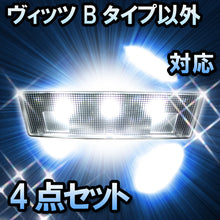 ヴィッツ B タイプ以外

対応

4 点セット